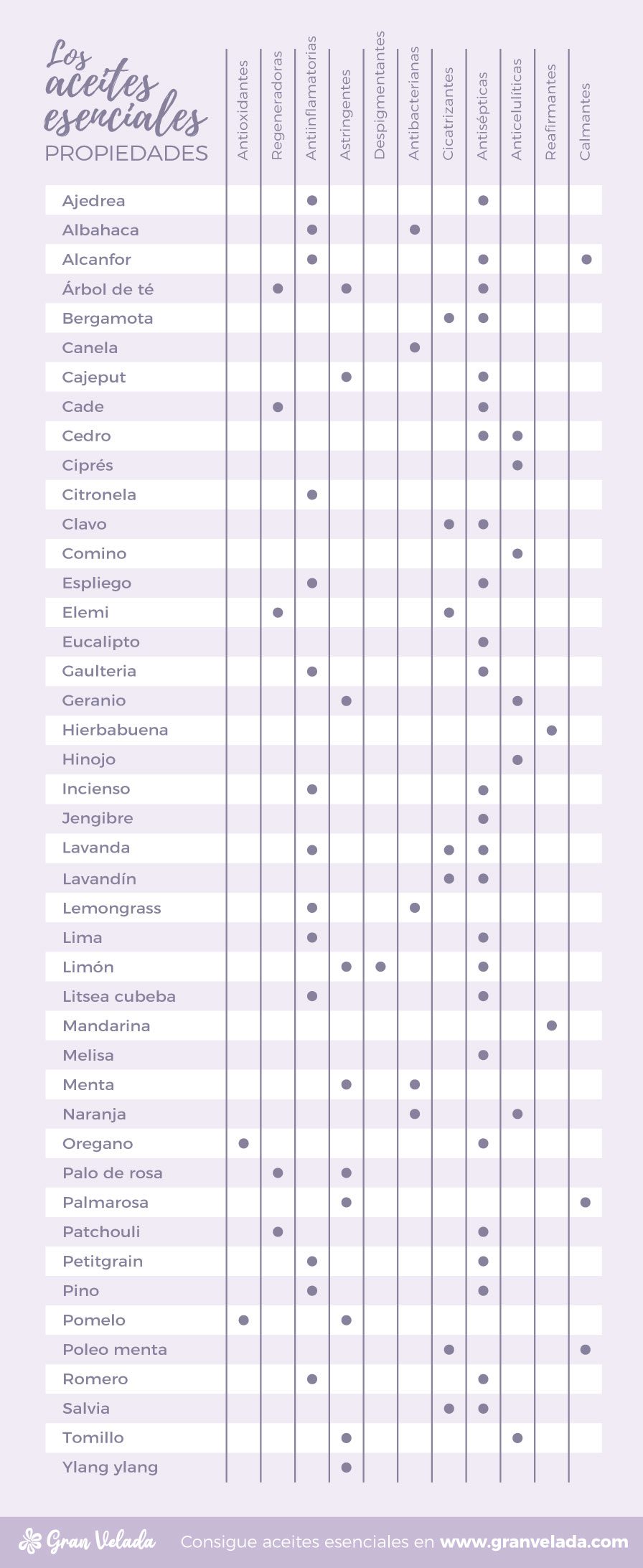 Los aceites esenciales
PROPIEDADES

| | Antioxidantes | Regeneradoras | Antiinflamatorias | Astringentes | Despigmentantes | Antibacterianas | Cicatrizantes | Antisépticas | Anticelulíticas | Reafirmantes | Calmantes |
|---|---|---|---|---|---|---|---|---|---|---|---|
| Ajedrea | | | ● | | | | | ● | | | |
| Albahaca | | | ● | | | ● | | | | | |
| Alcanfor | | | ● | | | | | ● | | | ● |
| Árbol de té | | ● | | ● | | | | ● | | | |
| Bergamota | | | | | | | ● | ● | | | |
| Canela | | | | | | ● | | | | | |
| Cajeput | | | | ● | | | | ● | | | |
| Cade | | ● | | | | | | ● | | | |
| Cedro | | | | | | | | ● | ● | | |
| Ciprés | | | | | | | | | ● | | |
| Citronela | | | ● | | | | | | | | |
| Clavo | | | | | | | ● | ● | | | |
| Comino | | | | | | | | | ● | | |
| Espliego | | | ● | | | | | ● | | | |
| Elemi | | ● | | | | | ● | | | | |
| Eucalipto | | | | | | | | ● | | | |
| Gaulteria | | | ● | | | | | ● | | | |
| Geranio | | | | ● | | | | | ● | | |
| Hierbabuena | | | | | | | | | | ● | |
| Hinojo | | | | | | | | | ● | | |
| Incienso | | | ● | | | | | ● | | | |
| Jengibre | | | | | | | | ● | | | |
| Lavanda | | | ● | | | | ● | ● | | | |
| Lavandín | | | | | | | ● | ● | | | |
| Lemongrass | | | ● | | | ● | | | | | |
| Lima | | | ● | | | | | ● | | | |
| Limón | | | | ● | ● | | | ● | | | |
| Litsea cubeba | | | ● | | | | | ● | | | |
| Mandarina | | | | | | | | | | ● | |
| Melisa | | | | | | | | ● | | | |
| Menta | | | | ● | | ● | | | | | |
| Naranja | | | | | | ● | | | ● | | |
| Oregano | ● | | | | | | | ● | | | |
| Palo de rosa | | ● | | ● | | | | | | | |
| Palmarosa | | | | ● | | | | | | | ● |
| Patchouli | | ● | | | | | | ● | | | |
| Petitgrain | | | ● | | | | | ● | | | |
| Pino | | | ● | | | | | ● | | | |
| Pomelo | ● | | | ● | | | | | | | |
| Poleo menta | | | | | | | ● | | | | ● |
| Romero | | | ● | | | | | ● | | | |
| Salvia | | | | | | | ● | ● | | | |
| Tomillo | | | | ● | | | | | ● | | |
| Ylang ylang | | | | ● | | | | | | | |

Gran Velada   Consigue aceites esenciales en www.granvelada.com